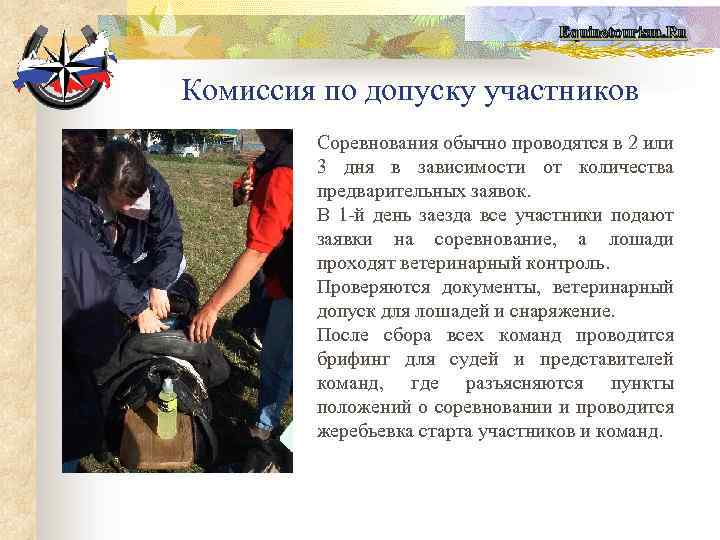 Equinetourism.Ru

Комиссия по допуску участников

Соревнования обычно проводятся в 2 или 3 дня в зависимости от количества предварительных заявок.

В 1-й день заезда все участники подают заявки на соревнование, а лошади проходят ветеринарный контроль.

Проверяются документы, ветеринарный допуск для лошадей и снаряжение.

После сбора всех команд проводится брифинг для судей и представителей команд, где разъясняются пункты положений о соревновании и проводится жеребьевка старта участников и команд.